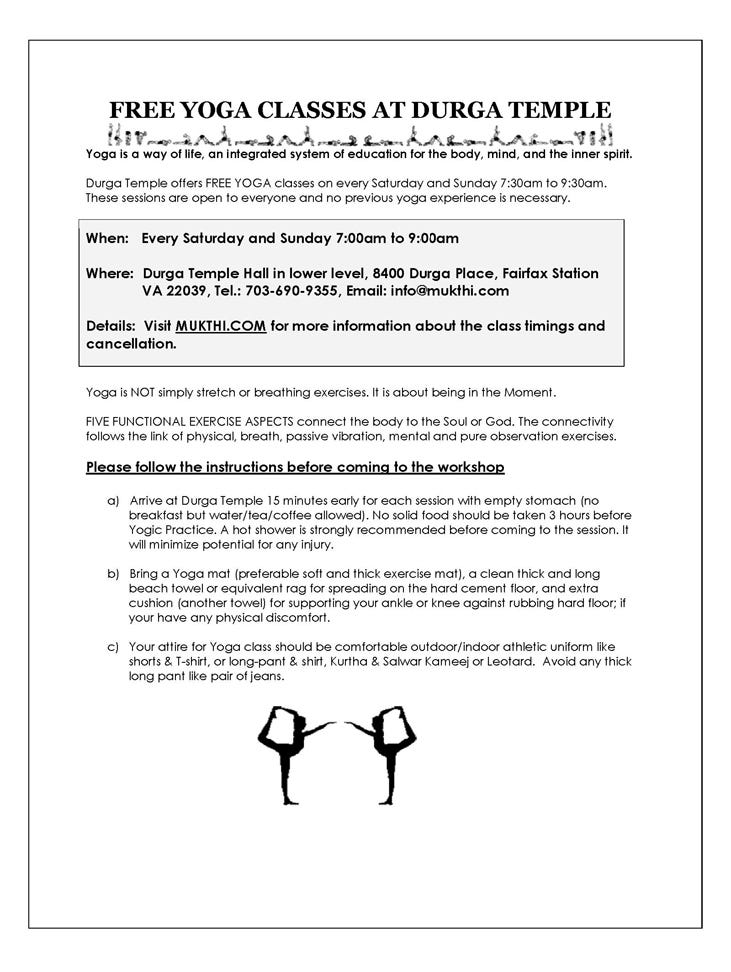 FREE YOGA CLASSES AT DURGA TEMPLE

Yoga is a way of life, an integrated system of education for the body, mind, and the inner spirit.

Durga Temple offers FREE YOGA classes on every Saturday and Sunday 7:30am to 9:30am. These sessions are open to everyone and no previous yoga experience is necessary.

When: Every Saturday and Sunday 7:00am to 9:00am

Where: Durga Temple Hall in lower level, 8400 Durga Place, Fairfax Station VA 22039, Tel.: 703-690-9355, Email: info@mukthi.com

Details: Visit MUKTHI.COM for more information about the class timings and cancellation.

Yoga is NOT simply stretch or breathing exercises. It is about being in the Moment.

FIVE FUNCTIONAL EXERCISE ASPECTS connect the body to the Soul or God. The connectivity follows the link of physical, breath, passive vibration, mental and pure observation exercises.

Please follow the instructions before coming to the workshop

a) Arrive at Durga Temple 15 minutes early for each session with empty stomach (no breakfast but water/tea/coffee allowed). No solid food should be taken 3 hours before Yogic Practice. A hot shower is strongly recommended before coming to the session. It will minimize potential for any injury.

b) Bring a Yoga mat (preferable soft and thick exercise mat), a clean thick and long beach towel or equivalent rag for spreading on the hard cement floor, and extra cushion (another towel) for supporting your ankle or knee against rubbing hard floor; if your have any physical discomfort.

c) Your attire for Yoga class should be comfortable outdoor/indoor athletic uniform like shorts & T-shirt, or long-pant & shirt, Kurtha & Salwar Kameej or Leotard. Avoid any thick long pant like pair of jeans.